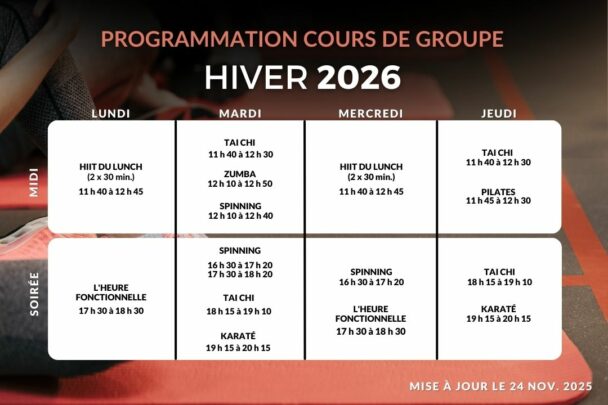 PROGRAMMATION COURS DE GROUPE
HIVER 2026

| | LUNDI | MARDI | MERCREDI | JEUDI |
|---|---|---|---|---|
| MIDI | HIIT DU LUNCH (2 x 30 min.) 11 h 40 à 12 h 45 | TAI CHI 11 h 40 à 12 h 30 ZUMBA 12 h 10 à 12 h 50 SPINNING 12 h 10 à 12 h 40 | HIIT DU LUNCH (2 x 30 min.) 11 h 40 à 12 h 45 | TAI CHI 11 h 40 à 12 h 30 PILATES 11 h 45 à 12 h 30 |
| SOIRÉE | L'HEURE FONCTIONNELLE 17 h 30 à 18 h 30 | SPINNING 16 h 30 à 17 h 20 17 h 30 à 18 h 20 TAI CHI 18 h 15 à 19 h 10 KARATÉ 19 h 15 à 20 h 15 | SPINNING 16 h 30 à 17 h 20 L'HEURE FONCTIONNELLE 17 h 30 à 18 h 30 | TAI CHI 18 h 15 à 19 h 10 KARATÉ 19 h 15 à 20 h 15 |

MISE À JOUR LE 24 NOV. 2025